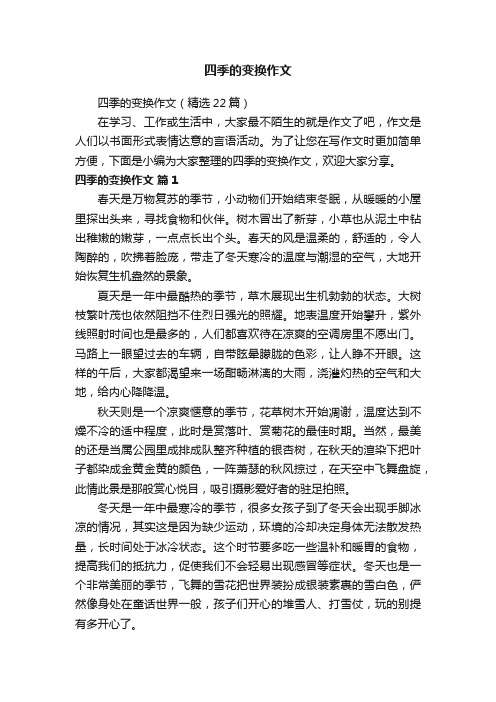 四季的变换作文

四季的变换作文（精选22篇）

在学习、工作或生活中，大家最不陌生的就是作文了吧，作文是人们以书面形式表情达意的言语活动。为了让您在写作文时更加简单方便，下面是小编为大家整理的四季的变换作文，欢迎大家分享。

四季的变换作文 篇1

春天是万物复苏的季节，小动物们开始结束冬眠，从暖暖的小屋里探出头来，寻找食物和伙伴。树木冒出了新芽，小草也从泥土中钻出稚嫩的嫩芽，一点点长出个头。春天的风是温柔的，舒适的，令人陶醉的，吹拂着脸庞，带走了冬天寒冷的温度与潮湿的空气，大地开始恢复生机盎然的景象。

夏天是一年中最酷热的季节，草木展现出生机勃勃的状态。大树枝繁叶茂也依然阻挡不住烈日强光的照耀。地表温度开始攀升，紫外线照射时间也是最多的，人们都喜欢待在凉爽的空调房里不愿出门。马路上一眼望过去的车辆，自带眩晕朦胧的色彩，让人睁不开眼。这样的午后，大家都渴望来一场酣畅淋漓的大雨，浇灌灼热的空气和大地，给内心降降温。

秋天则是一个凉爽惬意的季节，花草树木开始凋谢，温度达到不燥不冷的适中程度，此时是赏落叶、赏菊花的最佳时期。当然，最美的还是当属公园里成排成队整齐种植的银杏树，在秋天的渲染下把叶子都染成金黄金黄的颜色，一阵萧瑟的秋风掠过，在天空中飞舞盘旋，此情此景是那般赏心悦目，吸引摄影爱好者的驻足拍照。

冬天是一年中最寒冷的季节，很多女孩子到了冬天会出现手脚冰凉的情况，其实这是因为缺少运动，环境的冷却决定身体无法散发热量，长时间处于冰冷状态。这个时节要多吃一些温补和暖胃的食物，提高我们的抵抗力，促使我们不会轻易出现感冒等症状。冬天也是一个非常美丽的季节，飞舞的雪花把世界装扮成银装素裹的雪白色，俨然像身处在童话世界一般，孩子们开心的堆雪人、打雪仗，玩的别提有多开心了。